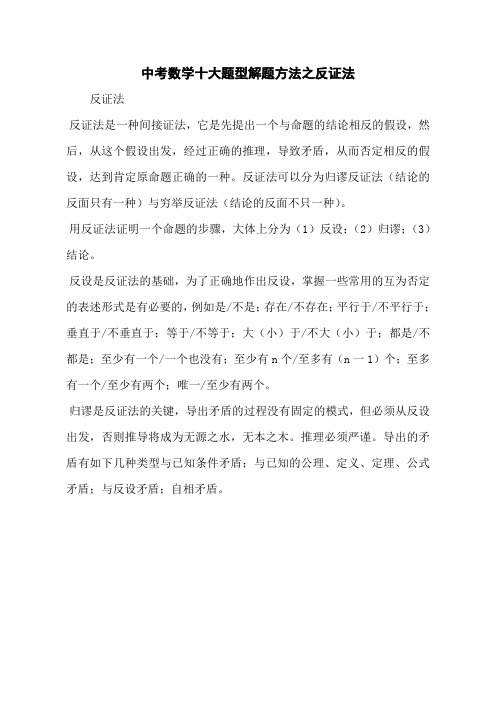 中考数学十大题型解题方法之反证法

反证法

反证法是一种间接证法，它是先提出一个与命题的结论相反的假设，然后，从这个假设出发，经过正确的推理，导致矛盾，从而否定相反的假设，达到肯定原命题正确的一种。反证法可以分为归谬反证法（结论的反面只有一种）与穷举反证法（结论的反面不只一种）。

用反证法证明一个命题的步骤，大体上分为（1）反设；（2）归谬；（3）结论。

反设是反证法的基础，为了正确地作出反设，掌握一些常用的互为否定的表述形式是有必要的，例如是/不是；存在/不存在；平行于/不平行于；垂直于/不垂直于；等于/不等于；大（小）于/不大（小）于；都是/不都是；至少有一个/一个也没有；至少有 n 个/至多有（n 一 1）个；至多有一个/至少有两个；唯一/至少有两个。

归谬是反证法的关键，导出矛盾的过程没有固定的模式，但必须从反设出发，否则推导将成为无源之水，无本之木。推理必须严谨。导出的矛盾有如下几种类型与已知条件矛盾；与已知的公理、定义、定理、公式矛盾；与反设矛盾；自相矛盾。